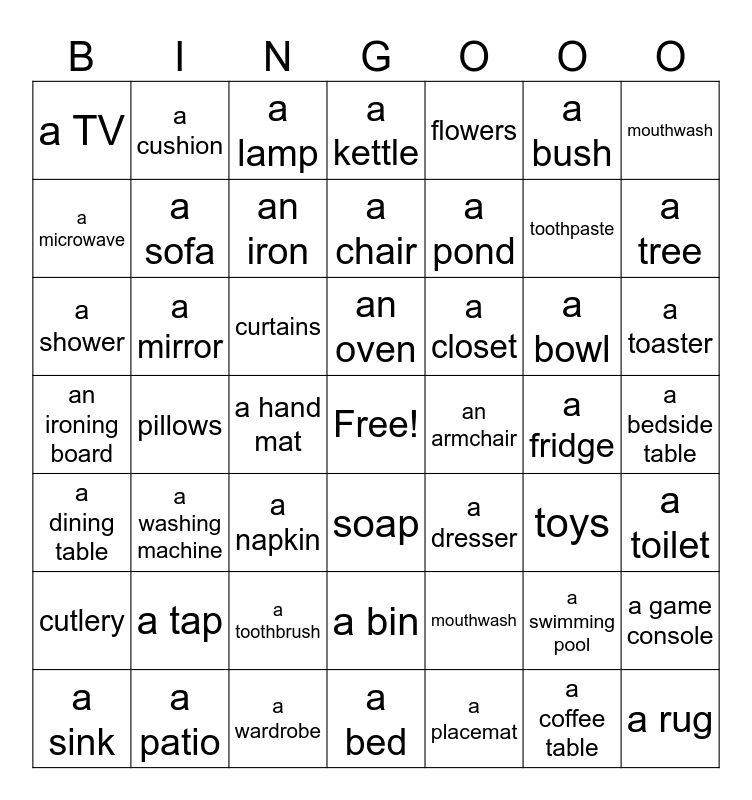 | B | I | N | G | O | O | O |
|---|---|---|---|---|---|---|
| a TV | a cushion | a lamp | a kettle | flowers | a bush | mouthwash |
| a microwave | a sofa | an iron | a chair | a pond | toothpaste | a tree |
| a shower | a mirror | curtains | an oven | a closet | a bowl | a toaster |
| an ironing board | pillows | a hand mat | Free! | an armchair | a fridge | a bedside table |
| a dining table | a washing machine | a napkin | soap | a dresser | toys | a toilet |
| cutlery | a tap | a toothbrush | a bin | mouthwash | a swimming pool | a game console |
| a sink | a patio | a wardrobe | a bed | a placemat | a coffee table | a rug |